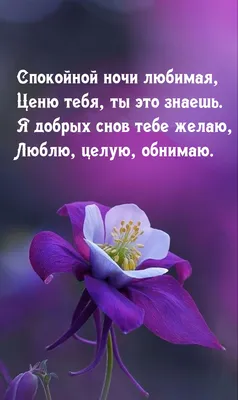 Спокойной ночи любимая,
Ценю тебя, ты это знаешь.
Я добрых снов тебе желаю,
Люблю, целую, обнимаю.